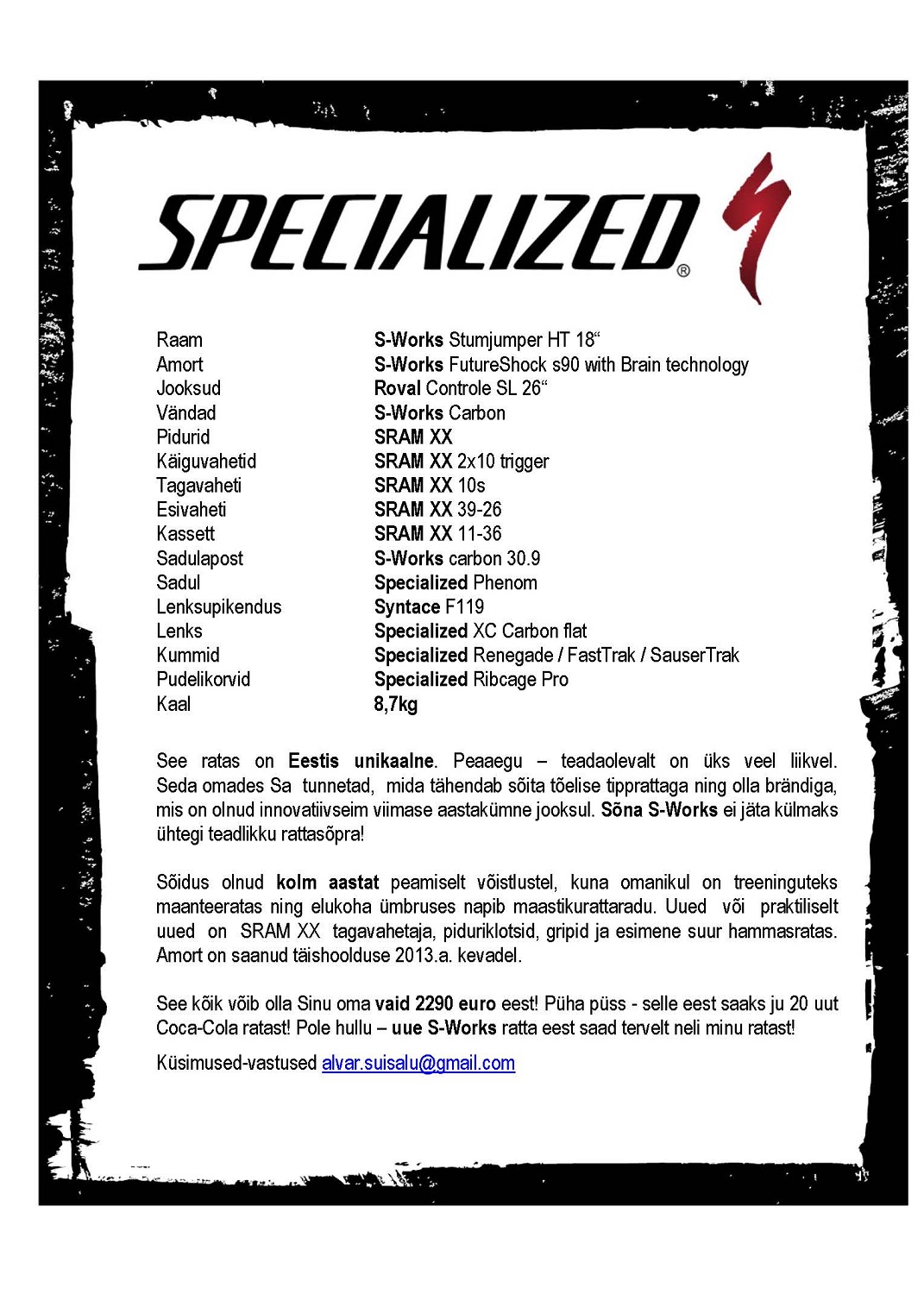 SPECIALIZED®

| | |
|---|---|
| Raam | S-Works Stumjumper HT 18“ |
| Amort | S-Works FutureShock s90 with Brain technology |
| Jooksud | Roval Controle SL 26“ |
| Vändad | S-Works Carbon |
| Pidurid | SRAM XX |
| Käiguvahetid | SRAM XX 2x10 trigger |
| Tagavaheti | SRAM XX 10s |
| Esivaheti | SRAM XX 39-26 |
| Kassett | SRAM XX 11-36 |
| Sadulapost | S-Works carbon 30.9 |
| Sadul | Specialized Phenom |
| Lenksupikendus | Syntace F119 |
| Lenks | Specialized XC Carbon flat |
| Kummid | Specialized Renegade / FastTrak / SauserTrak |
| Pudelikorvid | Specialized Ribcage Pro |
| Kaal | 8,7kg |

See ratas on Eestis unikaalne. Peaaegu – teadaolevalt on üks veel liikvel. Seda omades Sa tunnetad, mida tähendab sõita tõelise tipprattaga ning olla brändiga, mis on olnud innovatiivseim viimase aastakümne jooksul. Sõna S-Works ei jäta külmaks ühtegi teadlikku rattasõpra!

Sõidus olnud kolm aastat peamiselt võistlustel, kuna omanikul on treeninguteks maanteeratas ning elukoha ümbruses napib maastikurattaradu. Uued või praktiliselt uued on SRAM XX tagavahetaja, piduriklotsid, gripid ja esimene suur hammasratas. Amort on saanud täishoolduse 2013.a. kevadel.

See kõik võib olla Sinu oma vaid 2290 euro eest! Püha püss - selle eest saaks ju 20 uut Coca-Cola ratast! Pole hullu – uue S-Works ratta eest saad tervelt neli minu ratast!

Küsimused-vastused alvar.suisalu@gmail.com